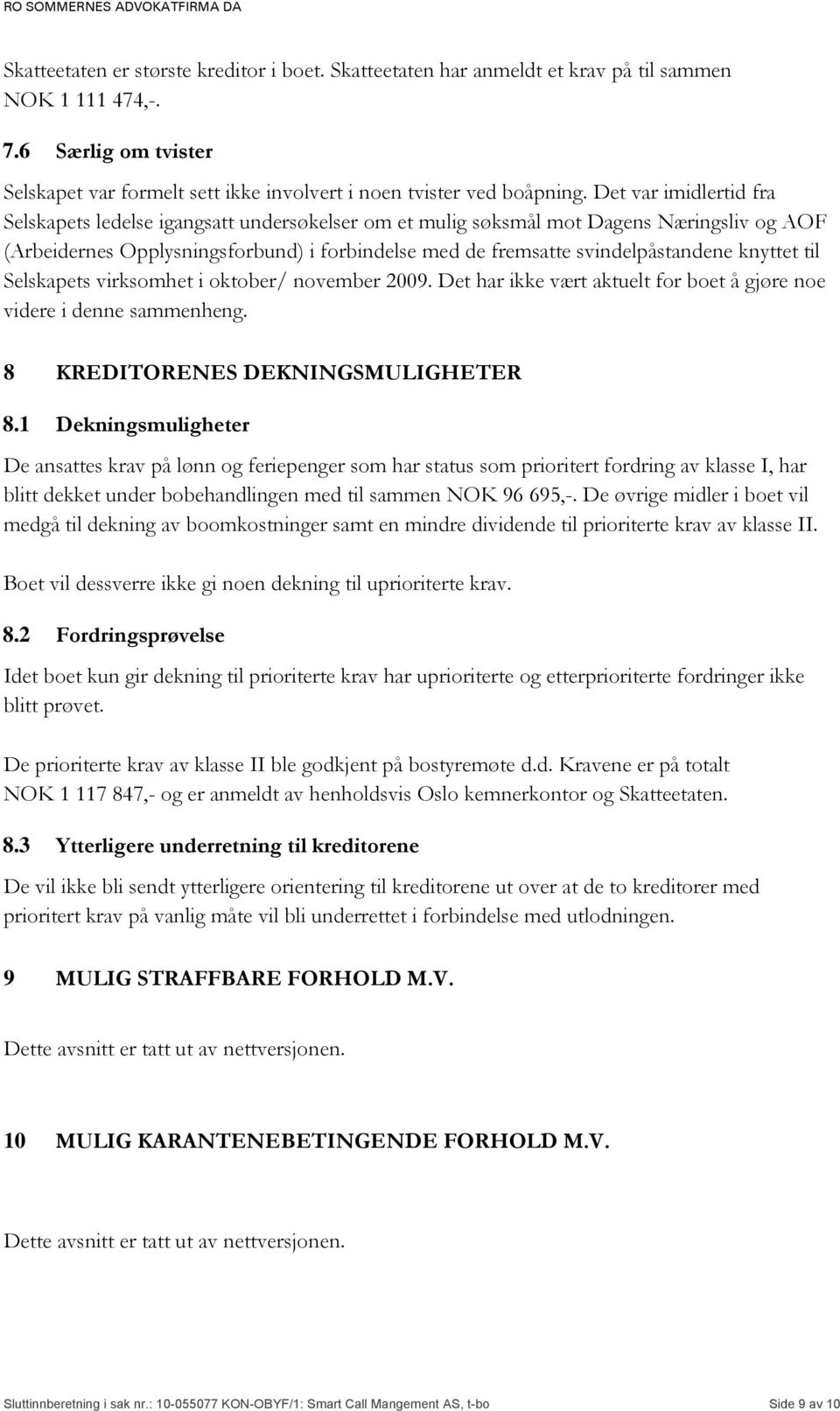 RO SOMMERNES ADVOKATFIRMA DA

Skatteetaten er største kreditor i boet. Skatteetaten har anmeldt et krav på til sammen NOK 1 111 474,-.

7.6 Særlig om tvister

Selskapet var formelt sett ikke involvert i noen tvister ved boåpning. Det var imidlertid fra Selskapets ledelse igangsatt undersøkelser om et mulig søksmål mot Dagens Næringsliv og AOF (Arbeidernes Opplysningsforbund) i forbindelse med de fremsatte svindelpåstandene knyttet til Selskapets virksomhet i oktober/ november 2009. Det har ikke vært aktuelt for boet å gjøre noe videre i denne sammenheng.

8 KREDITORENES DEKNINGSMULIGHETER

8.1 Dekningsmuligheter

De ansattes krav på lønn og feriepenger som har status som prioritert fordring av klasse I, har blitt dekket under bobehandlingen med til sammen NOK 96 695,-. De øvrige midler i boet vil medgå til dekning av boomkostninger samt en mindre dividende til prioriterte krav av klasse II.

Boet vil dessverre ikke gi noen dekning til uprioriterte krav.

8.2 Fordringsprøvelse

Idet boet kun gir dekning til prioriterte krav har uprioriterte og etterprioriterte fordringer ikke blitt prøvet.

De prioriterte krav av klasse II ble godkjent på bostyremøte d.d. Kravene er på totalt NOK 1 117 847,- og er anmeldt av henholdsvis Oslo kemnerkontor og Skatteetaten.

8.3 Ytterligere underretning til kreditorene

De vil ikke bli sendt ytterligere orientering til kreditorene ut over at de to kreditorer med prioritert krav på vanlig måte vil bli underrettet i forbindelse med utlodningen.

9 MULIG STRAFFBARE FORHOLD M.V.

Dette avsnitt er tatt ut av nettversjonen.

10 MULIG KARANTENEBETINGENDE FORHOLD M.V.

Dette avsnitt er tatt ut av nettversjonen.

Sluttinnberetning i sak nr.: 10-055077 KON-OBYF/1: Smart Call Mangement AS, t-bo Side 9 av 10